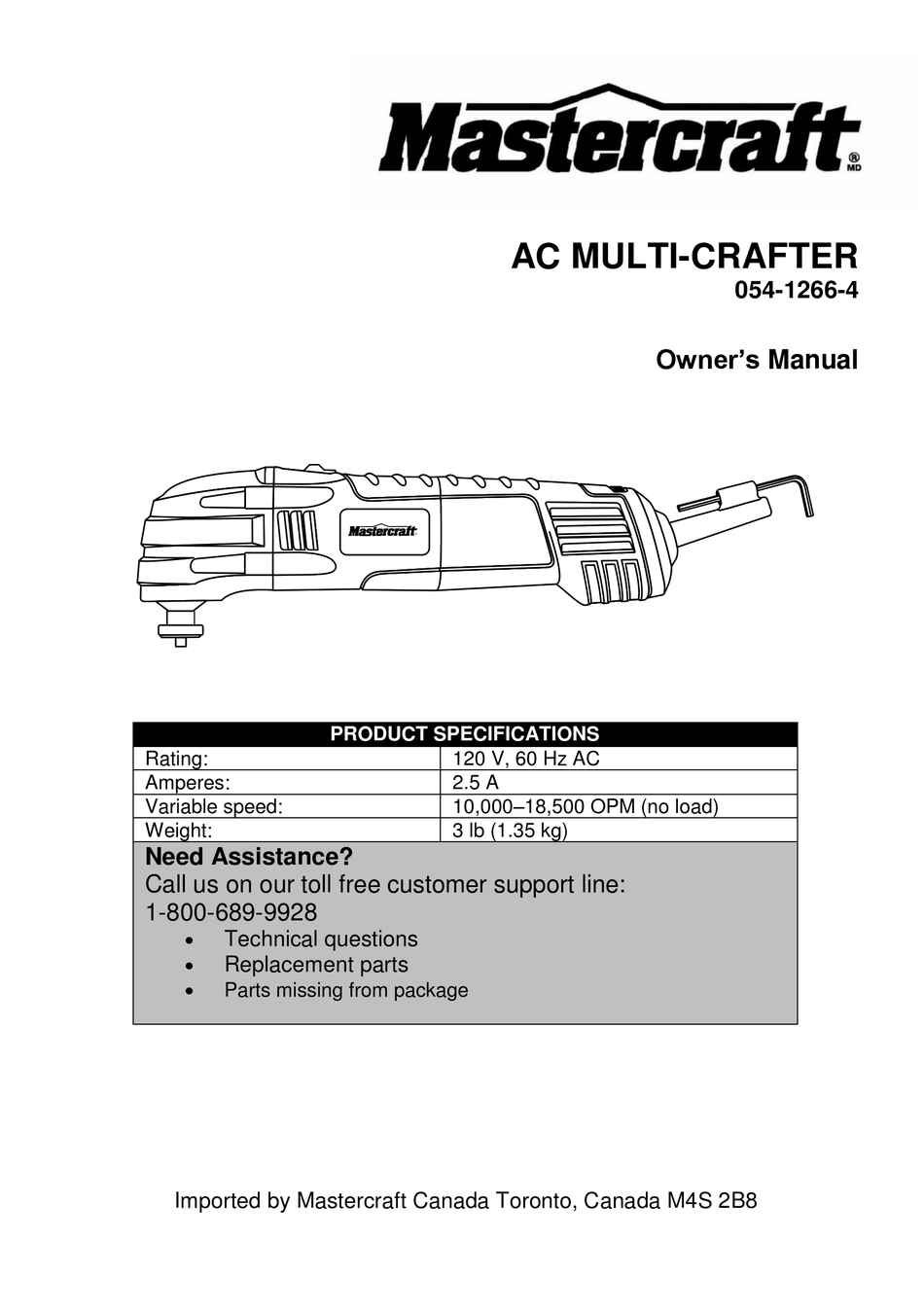 Mastercraft® MD

AC MULTI-CRAFTER
054-1266-4

Owner's Manual

Mastercraft

| PRODUCT SPECIFICATIONS | |
|---|---|
| Rating: | 120 V, 60 Hz AC |
| Amperes: | 2.5 A |
| Variable speed: | 10,000–18,500 OPM (no load) |
| Weight: | 3 lb (1.35 kg) |

Need Assistance?
Call us on our toll free customer support line:
1-800-689-9928
• Technical questions
• Replacement parts
• Parts missing from package

Imported by Mastercraft Canada Toronto, Canada M4S 2B8